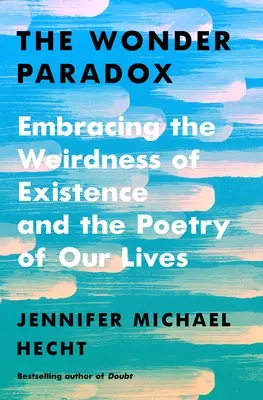 THE WONDER PARADOX

Embracing the Weirdness of Existence and the Poetry of Our Lives

JENNIFER MICHAEL HECHT

Bestselling author of Doubt